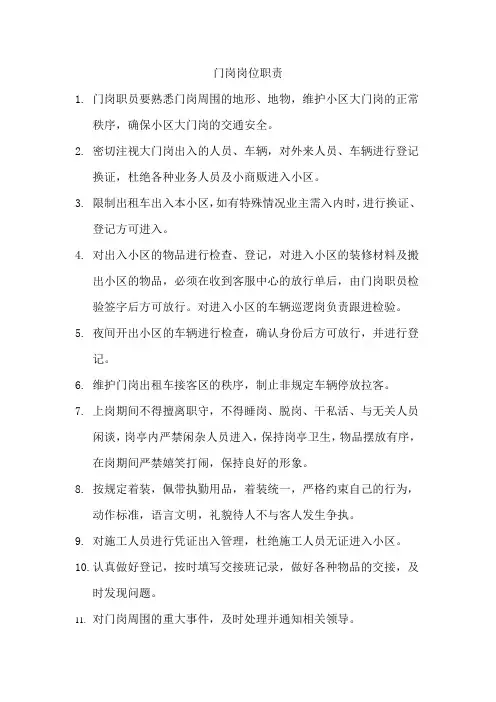 门岗岗位职责

1. 门岗职员要熟悉门岗周围的地形、地物，维护小区大门岗的正常秩序，确保小区大门岗的交通安全。

2. 密切注视大门岗出入的人员、车辆，对外来人员、车辆进行登记换证，杜绝各种业务人员及小商贩进入小区。

3. 限制出租车出入本小区，如有特殊情况业主需入内时，进行换证、登记方可进入。

4. 对出入小区的物品进行检查、登记，对进入小区的装修材料及搬出小区的物品，必须在收到客服中心的放行单后，由门岗职员检验签字后方可放行。对进入小区的车辆巡逻岗负责跟进检验。

5. 夜间开出小区的车辆进行检查，确认身份后方可放行，并进行登记。

6. 维护门岗出租车接客区的秩序，制止非规定车辆停放拉客。

7. 上岗期间不得擅离职守，不得睡岗、脱岗、干私活、与无关人员闲谈，岗亭内严禁闲杂人员进入，保持岗亭卫生，物品摆放有序，在岗期间严禁嬉笑打闹，保持良好的形象。

8. 按规定着装，佩带执勤用品，着装统一，严格约束自己的行为，动作标准，语言文明，礼貌待人不与客人发生争执。

9. 对施工人员进行凭证出入管理，杜绝施工人员无证进入小区。

10. 认真做好登记，按时填写交接班记录，做好各种物品的交接，及时发现问题。

11. 对门岗周围的重大事件，及时处理并通知相关领导。